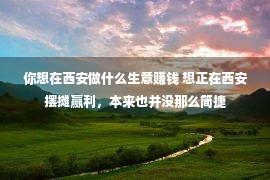 你想在西安做什么生意赚钱 想正在西安摆摊赢利，本来也并没那么简捷